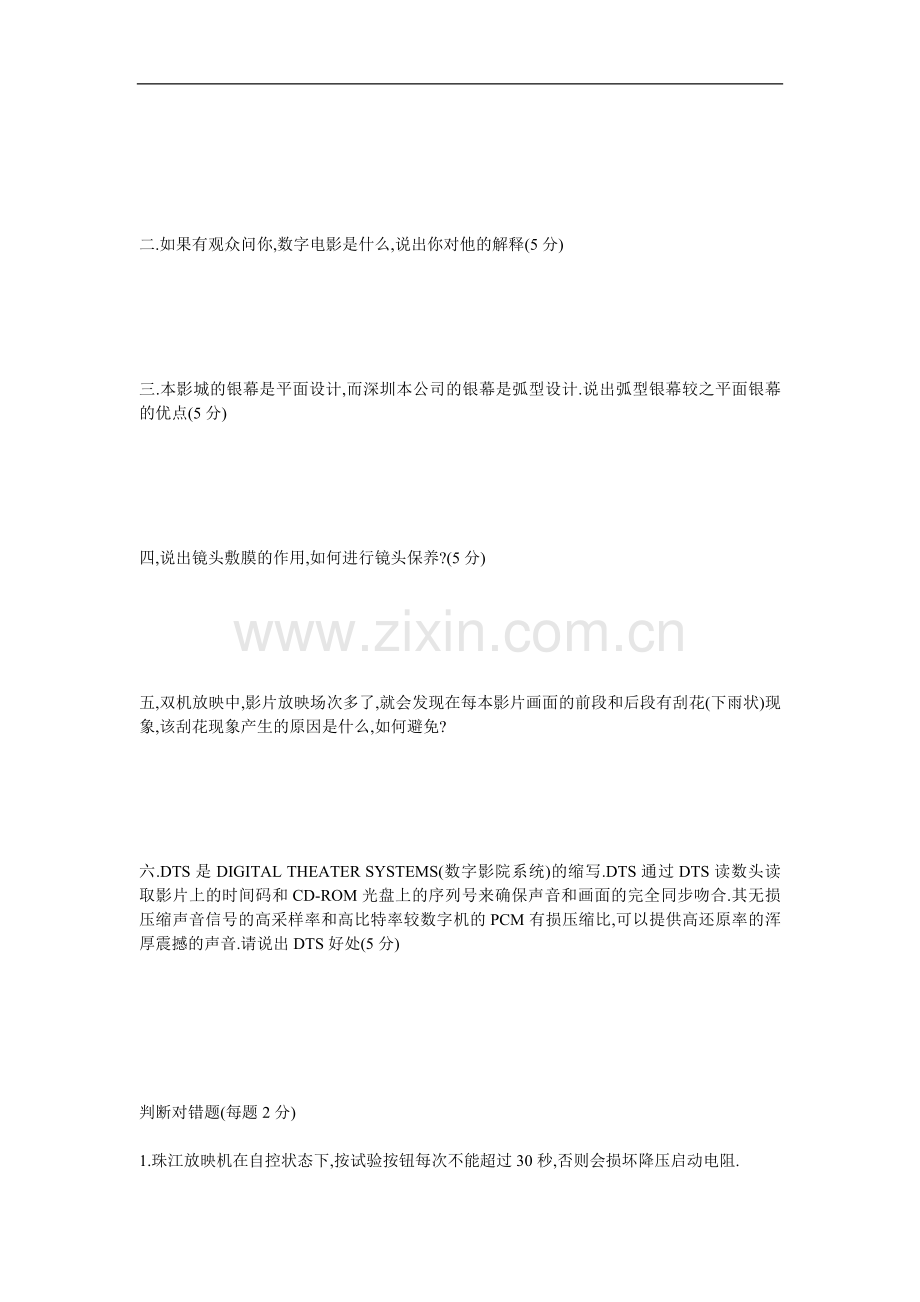 二.如果有观众问你,数字电影是什么,说出你对他的解释(5分)

三.本影城的银幕是平面设计,而深圳本公司的银幕是弧型设计.说出弧型银幕较之平面银幕的优点(5分)

四,说出镜头敷膜的作用,如何进行镜头保养?(5分)

五,双机放映中,影片放映场次多了,就会发现在每本影片画面的前段和后段有刮花(下雨状)现象,该刮花现象产生的原因是什么,如何避免?

六.DTS是DIGITAL THEATER SYSTEMS(数字影院系统)的缩写.DTS通过DTS读数头读取影片上的时间码和CD-ROM光盘上的序列号来确保声音和画面的完全同步吻合.其无损压缩声音信号的高采样率和高比特率较数字机的PCM有损压缩比,可以提供高还原率的浑厚震撼的声音.请说出DTS好处(5分)

判断对错题(每题2分)

1.珠江放映机在自控状态下,按试验按钮每次不能超过30秒,否则会损坏降压启动电阻.

www.zixin.com.cn